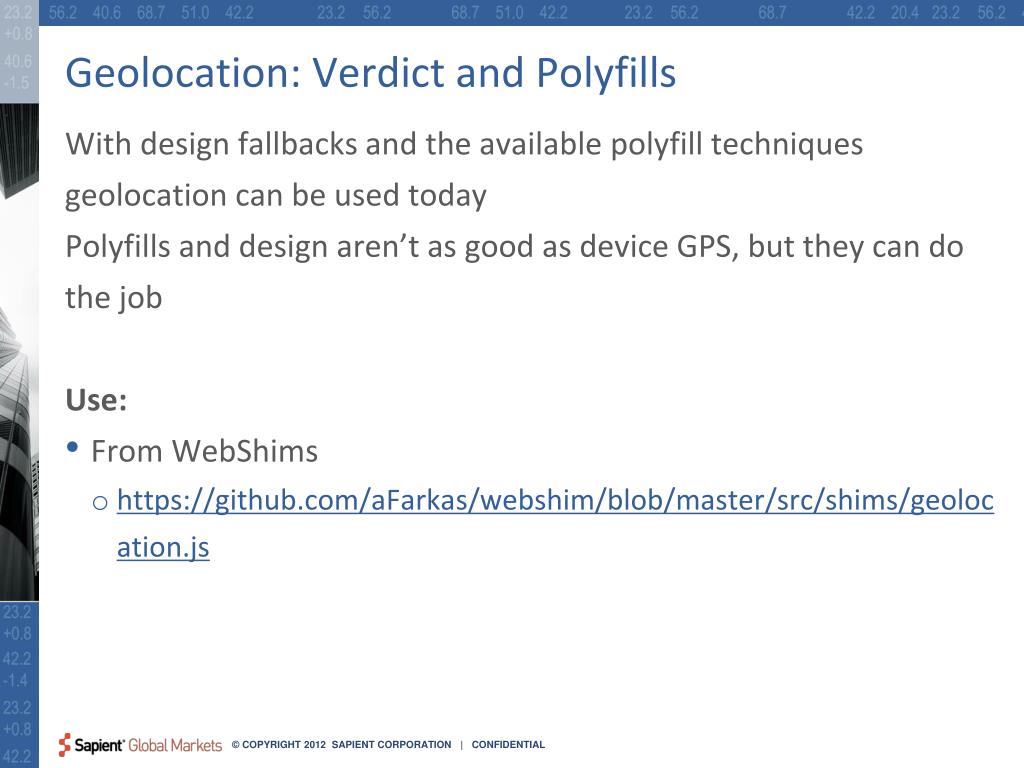 23.2 56.2 40.6 68.7 51.0 42.2 23.2 56.2 68.7 51.0 42.2 23.2 56.2 68.7 42.2 20.4 23.2 56.2
+0.8
40.6
-1.5

Geolocation: Verdict and Polyfills

With design fallbacks and the available polyfill techniques geolocation can be used today

Polyfills and design aren't as good as device GPS, but they can do the job

Use:

• From WebShims
 o https://github.com/aFarkas/webshim/blob/master/src/shims/geolocation.js

23.2
+0.8
42.2
-1.4
23.2
+0.8
42.2

Sapient Global Markets © COPYRIGHT 2012 SAPIENT CORPORATION | CONFIDENTIAL